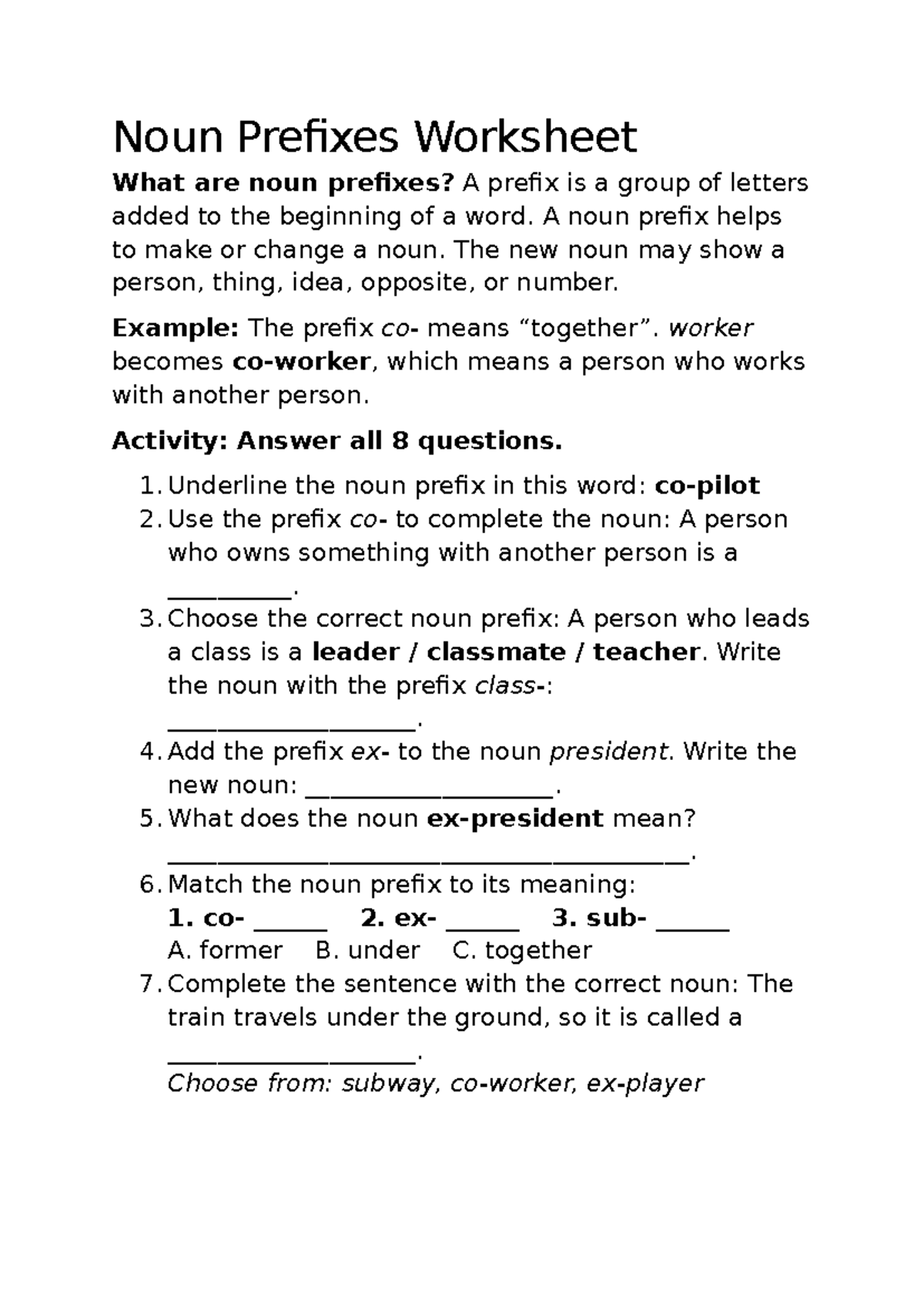 Noun Prefixes Worksheet

What are noun prefixes? A prefix is a group of letters added to the beginning of a word. A noun prefix helps to make or change a noun. The new noun may show a person, thing, idea, opposite, or number.

Example: The prefix co- means "together". worker becomes co-worker, which means a person who works with another person.

Activity: Answer all 8 questions.

1. Underline the noun prefix in this word: co-pilot
2. Use the prefix co- to complete the noun: A person who owns something with another person is a ____.
3. Choose the correct noun prefix: A person who leads a class is a leader / classmate / teacher. Write the noun with the prefix class-: ____.
4. Add the prefix ex- to the noun president. Write the new noun: ____.
5. What does the noun ex-president mean? ____.
6. Match the noun prefix to its meaning:
1. co- ____ 2. ex- ____ 3. sub- ____
A. former B. under C. together
7. Complete the sentence with the correct noun: The train travels under the ground, so it is called a ____.
Choose from: subway, co-worker, ex-player